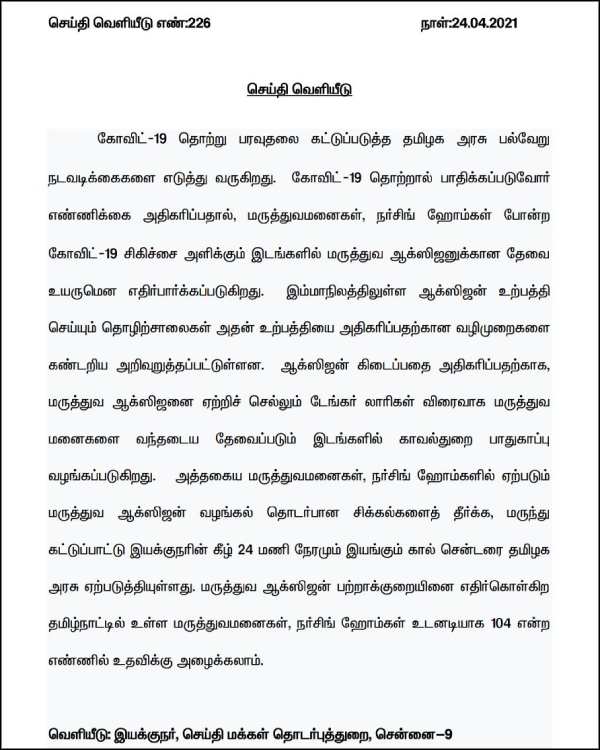 செய்தி வெளியீடு எண்:226 நாள்:24.04.2021

செய்தி வெளியீடு

கோவிட்-19 தொற்று பரவுதலை கட்டுப்படுத்த தமிழக அரசு பல்வேறு நடவடிக்கைகளை எடுத்து வருகிறது. கோவிட்-19 தொற்றால் பாதிக்கப்படுவோர் எண்ணிக்கை அதிகரிப்பதால், மருத்துவமனைகள், நர்சிங் ஹோம்கள் போன்ற கோவிட்-19 சிகிச்சை அளிக்கும் இடங்களில் மருத்துவ ஆக்ஸிஜனுக்கான தேவை உயருமென எதிர்பார்க்கப்படுகிறது. இம்மாநிலத்திலுள்ள ஆக்ஸிஜன் உற்பத்தி செய்யும் தொழிற்சாலைகள் அதன் உற்பத்தியை அதிகரிப்பதற்கான வழிமுறைகளை கண்டறிய அறிவுறுத்தப்பட்டுள்ளன. ஆக்ஸிஜன் கிடைப்பதை அதிகரிப்பதற்காக, மருத்துவ ஆக்ஸிஜனை ஏற்றிச் செல்லும் டேங்கர் லாரிகள் விரைவாக மருத்துவ மனைகளை வந்தடைய தேவைப்படும் இடங்களில் காவல்துறை பாதுகாப்பு வழங்கப்படுகிறது. அத்தகைய மருத்துவமனைகள், நர்சிங் ஹோம்களில் ஏற்படும் மருத்துவ ஆக்ஸிஜன் வழங்கல் தொடர்பான சிக்கல்களைத் தீர்க்க, மருந்து கட்டுப்பாட்டு இயக்குநரின் கீழ் 24 மணி நேரமும் இயங்கும் கால் சென்டரை தமிழக அரசு ஏற்படுத்தியுள்ளது. மருத்துவ ஆக்ஸிஜன் பற்றாக்குறையினை எதிர்கொள்கிற தமிழ்நாட்டில் உள்ள மருத்துவமனைகள், நர்சிங் ஹோம்கள் உடனடியாக 104 என்ற எண்ணில் உதவிக்கு அழைக்கலாம்.

வெளியீடு: இயக்குநர், செய்தி மக்கள் தொடர்புத்துறை, சென்னை–9